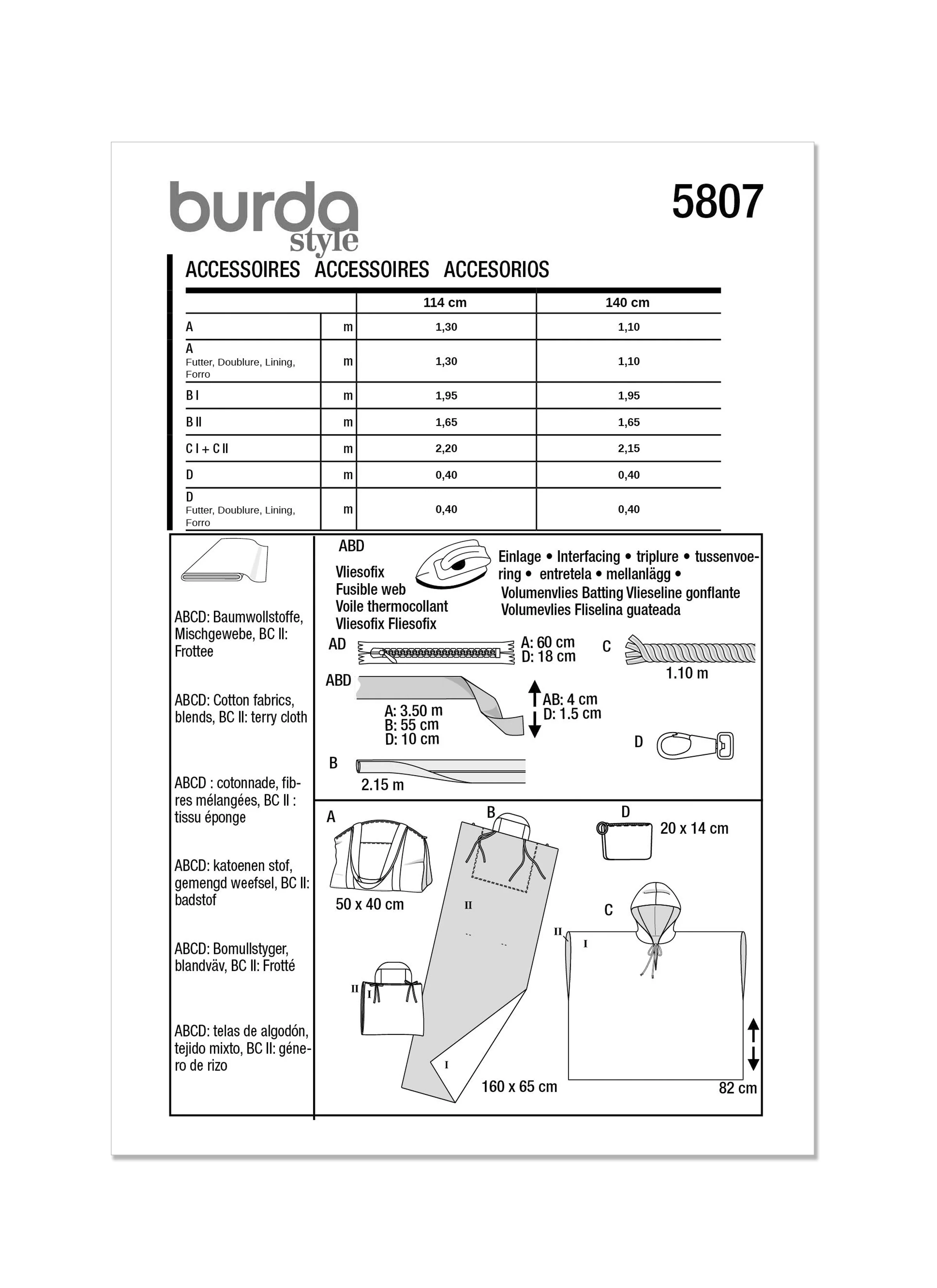 burda
style

5807

ACCESSOIRES ACCESSOIRES ACCESORIOS

| | | 114 cm | 140 cm |
|---|---|---|---|
| A | m | 1,30 | 1,10 |
| A Futter, Doublure, Lining, Forro | m | 1,30 | 1,10 |
| B I | m | 1,95 | 1,95 |
| B II | m | 1,65 | 1,65 |
| C I + C II | m | 2,20 | 2,15 |
| D | m | 0,40 | 0,40 |
| D Futter, Doublure, Lining, Forro | m | 0,40 | 0,40 |

ABCD: Baumwollstoffe, Mischgewebe, BC II: Frottee

ABCD: Cotton fabrics, blends, BC II: terry cloth

ABCD : cotonnade, fibres mélangées, BC II : tissu éponge

ABCD: katoenen stof, gemengd weefsel, BC II: badstof

ABCD: Bomullstyger, blandväv, BC II: Frotté

ABCD: telas de algodón, tejido mixto, BC II: género de rizo

ABD
Vliesofix
Fusible web
Voile thermocollant
Vliesofix Fliesofix

Einlage • Interfacing • triplure • tussenvoering • entretela • mellanlägg •
Volumenvlies Batting Vlieseline gonflante
Volumevlies Fliselina guateada

AD
A: 60 cm
D: 18 cm

C
1.10 m

ABD
A: 3.50 m
B: 55 cm
D: 10 cm

AB: 4 cm
D: 1.5 cm

D

B
2.15 m

A
50 x 40 cm

B
II
II
I
I
160 x 65 cm

D
20 x 14 cm

C
II
I
82 cm